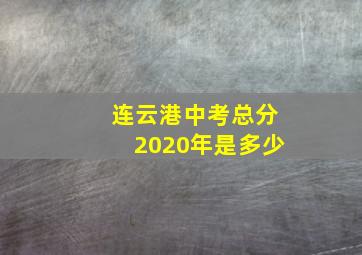 连云港中考总分
2020年是多少